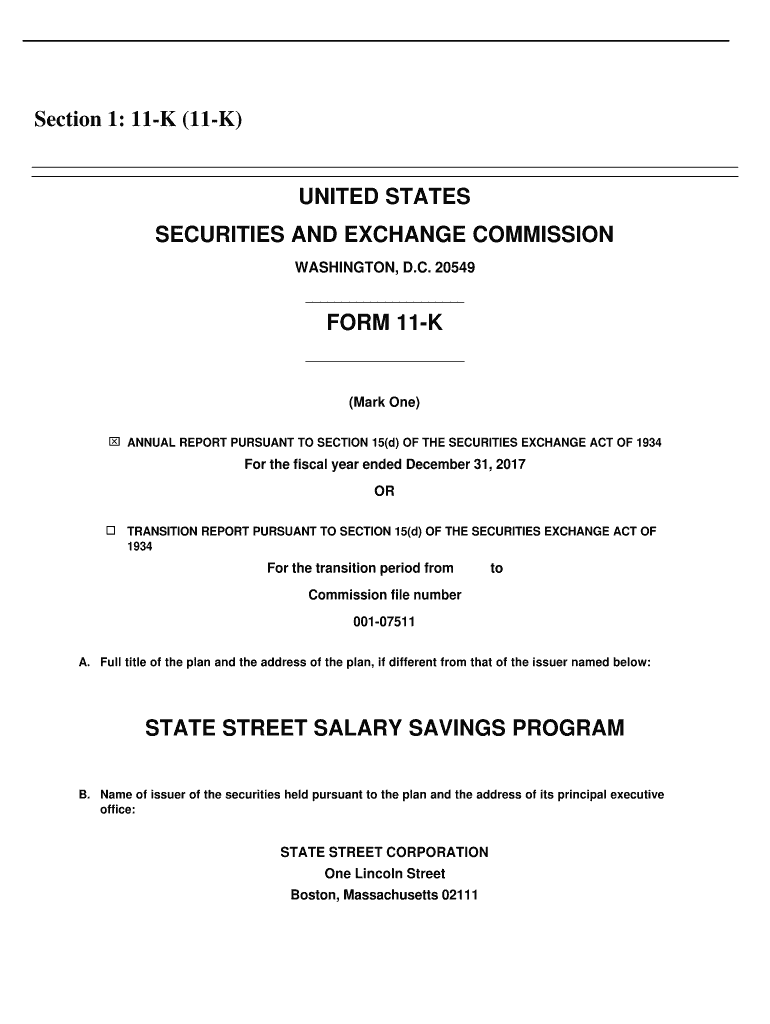 Section 1: 11-K (11-K)

UNITED STATES

SECURITIES AND EXCHANGE COMMISSION

WASHINGTON, D.C. 20549

FORM 11-K

(Mark One)

☒ ANNUAL REPORT PURSUANT TO SECTION 15(d) OF THE SECURITIES EXCHANGE ACT OF 1934

For the fiscal year ended December 31, 2017

OR

☐ TRANSITION REPORT PURSUANT TO SECTION 15(d) OF THE SECURITIES EXCHANGE ACT OF 1934

For the transition period from to

Commission file number

001-07511

A. Full title of the plan and the address of the plan, if different from that of the issuer named below:

STATE STREET SALARY SAVINGS PROGRAM

B. Name of issuer of the securities held pursuant to the plan and the address of its principal executive office:

STATE STREET CORPORATION

One Lincoln Street

Boston, Massachusetts 02111